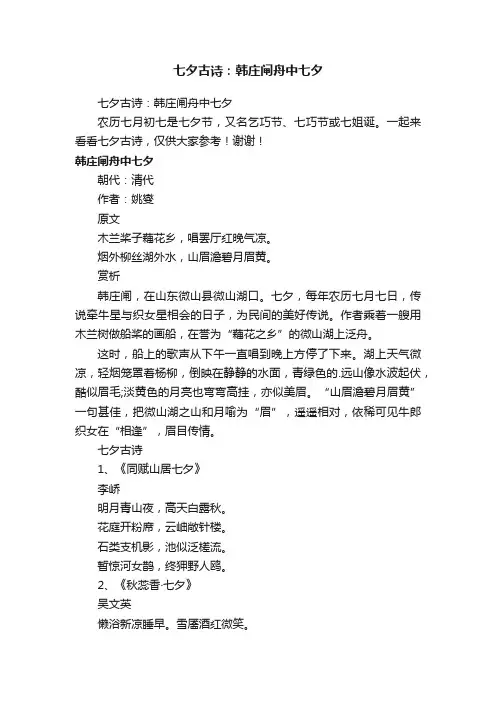 七夕古诗：韩庄闸舟中七夕

七夕古诗：韩庄闸舟中七夕

农历七月初七是七夕节，又名乞巧节、七巧节或七姐诞。一起来看看七夕古诗，仅供大家参考！谢谢！

韩庄闸舟中七夕

朝代：清代

作者：姚燮

原文

木兰桨子藕花乡，唱罢厅红晚气凉。

烟外柳丝湖外水，山眉澹碧月眉黄。

赏析

韩庄闸，在山东微山县微山湖口。七夕，每年农历七月七日，传说牵牛星与织女星相会的日子，为民间的美好传说。作者乘着一艘用木兰树做船桨的画船，在誉为“藕花之乡”的微山湖上泛舟。

这时，船上的歌声从下午一直唱到晚上方停了下来。湖上天气微凉，轻烟笼罩着杨柳，倒映在静静的水面，青绿色的.远山像水波起伏，酷似眉毛;淡黄色的月亮也弯弯高挂，亦似美眉。“山眉澹碧月眉黄”一句甚佳，把微山湖之山和月喻为“眉”，遥遥相对，依稀可见牛郎织女在“相逢”，眉目传情。

七夕古诗

1、《同赋山居七夕》

李峤

明月青山夜，高天白露秋。

花庭开粉席，云岫敞针楼。

石类支机影，池似泛槎流。

暂惊河女鹊，终狎野人鸥。

2、《秋蕊香·七夕》

吴文英

懒浴新凉睡早。雪靥酒红微笑。